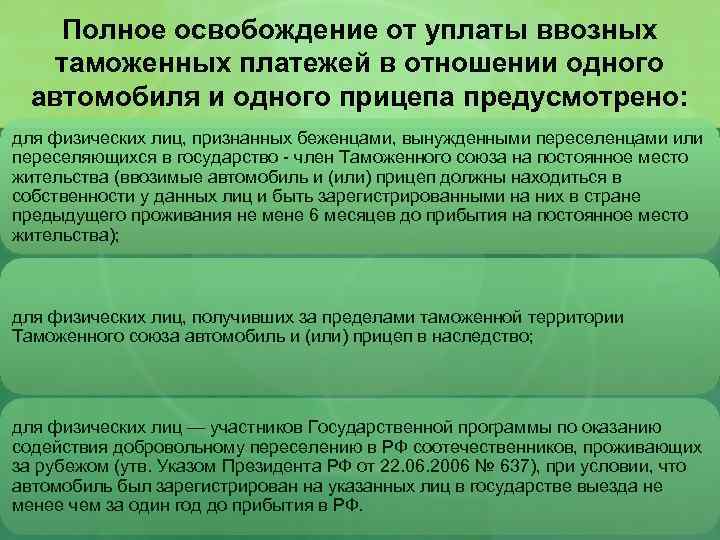 Полное освобождение от уплаты ввозных таможенных платежей в отношении одного автомобиля и одного прицепа предусмотрено:

для физических лиц, признанных беженцами, вынужденными переселенцами или переселяющихся в государство - член Таможенного союза на постоянное место жительства (ввозимые автомобиль и (или) прицеп должны находиться в собственности у данных лиц и быть зарегистрированными на них в стране предыдущего проживания не мене 6 месяцев до прибытия на постоянное место жительства);

для физических лиц, получивших за пределами таможенной территории Таможенного союза автомобиль и (или) прицеп в наследство;

для физических лиц — участников Государственной программы по оказанию содействия добровольному переселению в РФ соотечественников, проживающих за рубежом (утв. Указом Президента РФ от 22.06.2006 № 637), при условии, что автомобиль был зарегистрирован на указанных лиц в государстве выезда не менее чем за один год до прибытия в РФ.